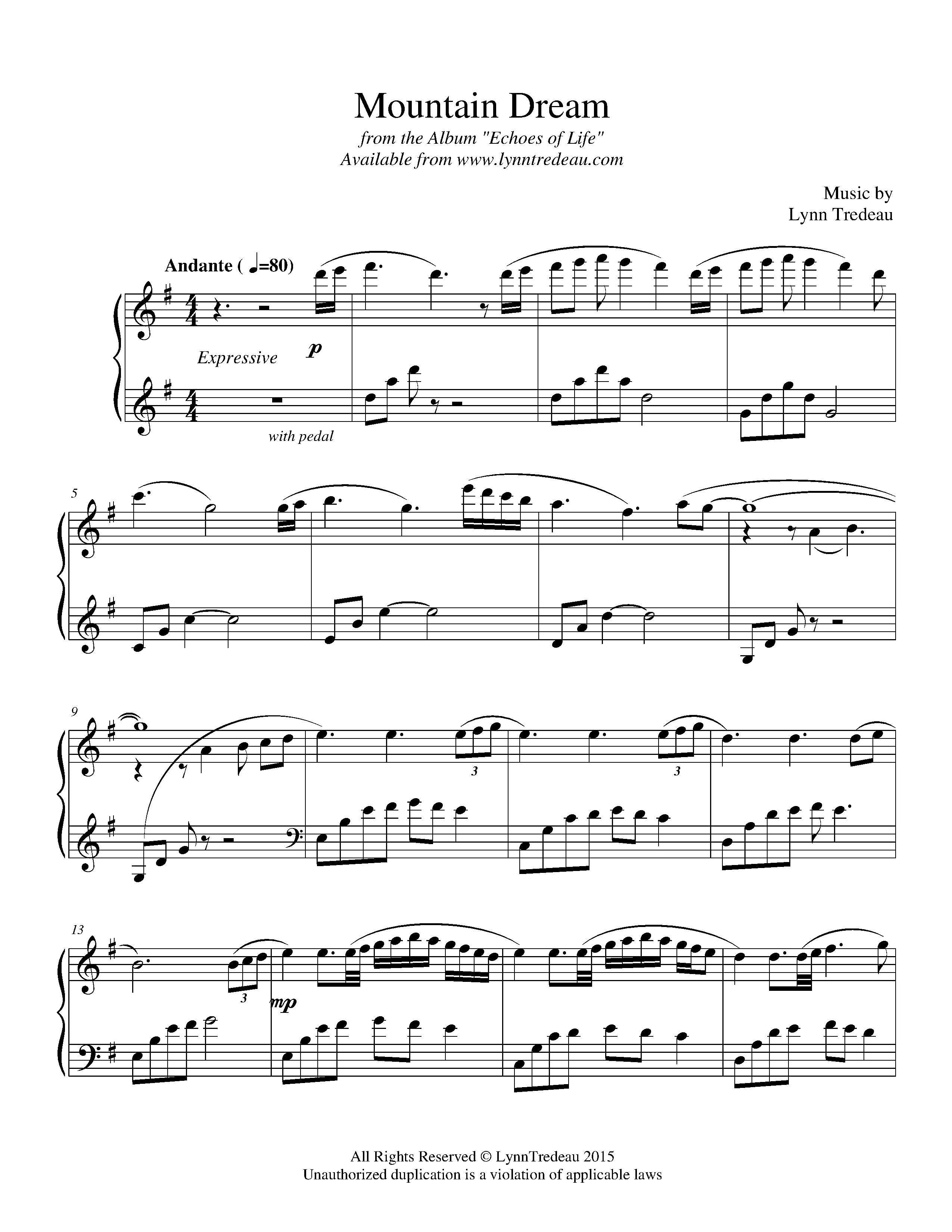 Mountain Dream

from the Album "Echoes of Life"
Available from www.lynntredeau.com

Music by
Lynn Tredeau

Andante ( ♩=80)

Expressive

p

with pedal

5

9

3

3

13

3

mp

All Rights Reserved © LynnTredeau 2015
Unauthorized duplication is a violation of applicable laws